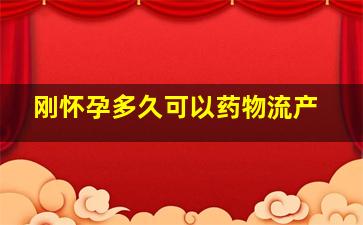 刚怀孕多久可以药物流产